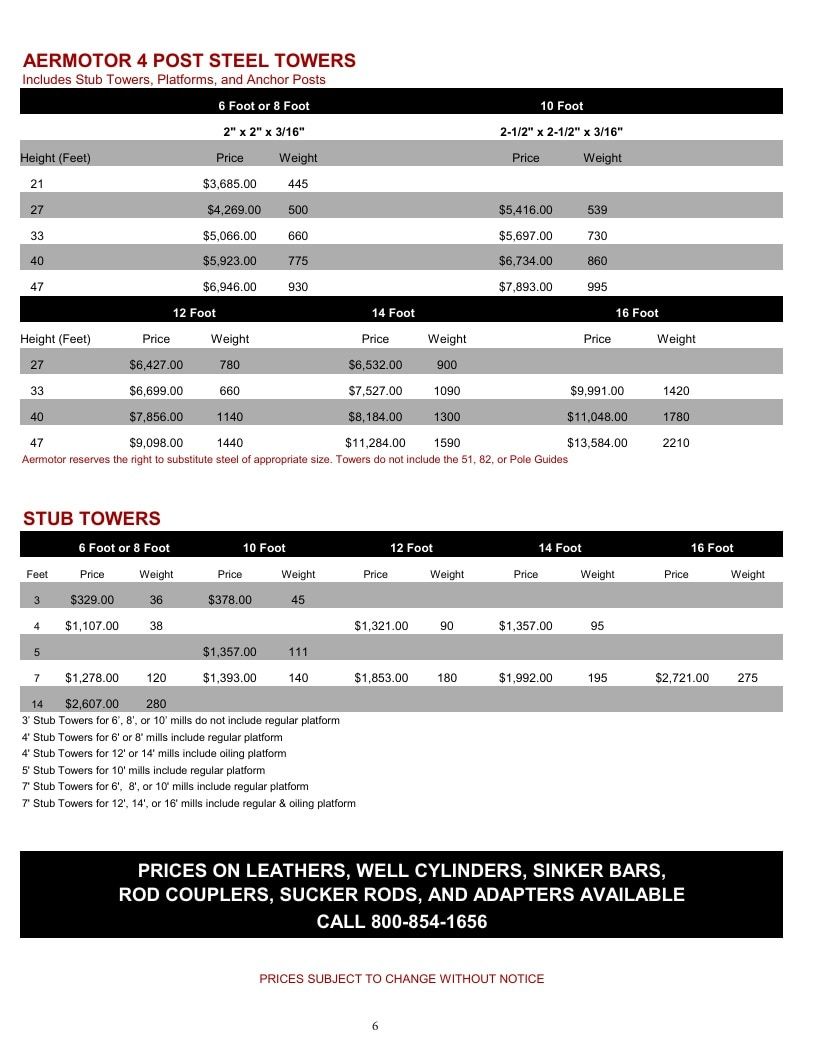 AERMOTOR 4 POST STEEL TOWERS
Includes Stub Towers, Platforms, and Anchor Posts

| | 6 Foot or 8 Foot | | 10 Foot | |
|---|---|---|---|---|
| | 2" x 2" x 3/16" | | 2-1/2" x 2-1/2" x 3/16" | |
| Height (Feet) | Price | Weight | Price | Weight |
| 21 | $3,685.00 | 445 | | |
| 27 | $4,269.00 | 500 | $5,416.00 | 539 |
| 33 | $5,066.00 | 660 | $5,697.00 | 730 |
| 40 | $5,923.00 | 775 | $6,734.00 | 860 |
| 47 | $6,946.00 | 930 | $7,893.00 | 995 |

| | 12 Foot | | 14 Foot | | 16 Foot | |
|---|---|---|---|---|---|---|
| Height (Feet) | Price | Weight | Price | Weight | Price | Weight |
| 27 | $6,427.00 | 780 | $6,532.00 | 900 | | |
| 33 | $6,699.00 | 660 | $7,527.00 | 1090 | $9,991.00 | 1420 |
| 40 | $7,856.00 | 1140 | $8,184.00 | 1300 | $11,048.00 | 1780 |
| 47 | $9,098.00 | 1440 | $11,284.00 | 1590 | $13,584.00 | 2210 |

Aermotor reserves the right to substitute steel of appropriate size. Towers do not include the 51, 82, or Pole Guides

STUB TOWERS

| | 6 Foot or 8 Foot | | 10 Foot | | 12 Foot | | 14 Foot | | 16 Foot | |
|---|---|---|---|---|---|---|---|---|---|---|
| Feet | Price | Weight | Price | Weight | Price | Weight | Price | Weight | Price | Weight |
| 3 | $329.00 | 36 | $378.00 | 45 | | | | | | |
| 4 | $1,107.00 | 38 | | | $1,321.00 | 90 | $1,357.00 | 95 | | |
| 5 | | | $1,357.00 | 111 | | | | | | |
| 7 | $1,278.00 | 120 | $1,393.00 | 140 | $1,853.00 | 180 | $1,992.00 | 195 | $2,721.00 | 275 |
| 14 | $2,607.00 | 280 | | | | | | | | |

3' Stub Towers for 6', 8', or 10' mills do not include regular platform
4' Stub Towers for 6' or 8' mills include regular platform
4' Stub Towers for 12' or 14' mills include oiling platform
5' Stub Towers for 10' mills include regular platform
7' Stub Towers for 6', 8', or 10' mills include regular platform
7' Stub Towers for 12', 14', or 16' mills include regular & oiling platform

PRICES ON LEATHERS, WELL CYLINDERS, SINKER BARS, ROD COUPLERS, SUCKER RODS, AND ADAPTERS AVAILABLE
CALL 800-854-1656

PRICES SUBJECT TO CHANGE WITHOUT NOTICE

6